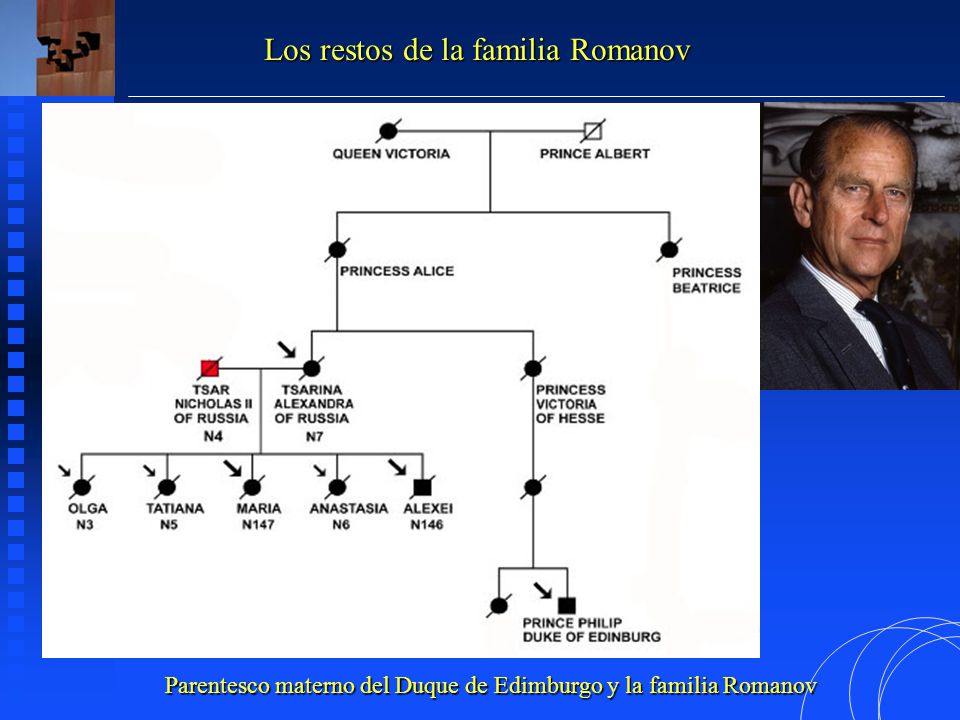 Los restos de la familia Romanov

QUEEN VICTORIA

PRINCE ALBERT

PRINCESS ALICE

PRINCESS BEATRICE

TSAR NICHOLAS II OF RUSSIA N4

TSARINA ALEXANDRA OF RUSSIA N7

PRINCESS VICTORIA OF HESSE

OLGA N3

TATIANA N5

MARIA N147

ANASTASIA N6

ALEXEI N146

PRINCE PHILIP DUKE OF EDINBURG

Parentesco materno del Duque de Edimburgo y la familia Romanov